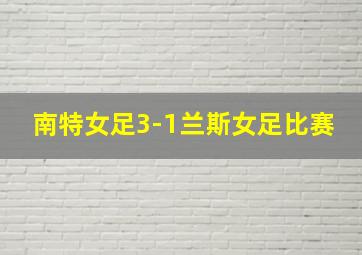 南特女足3-1兰斯女足比赛